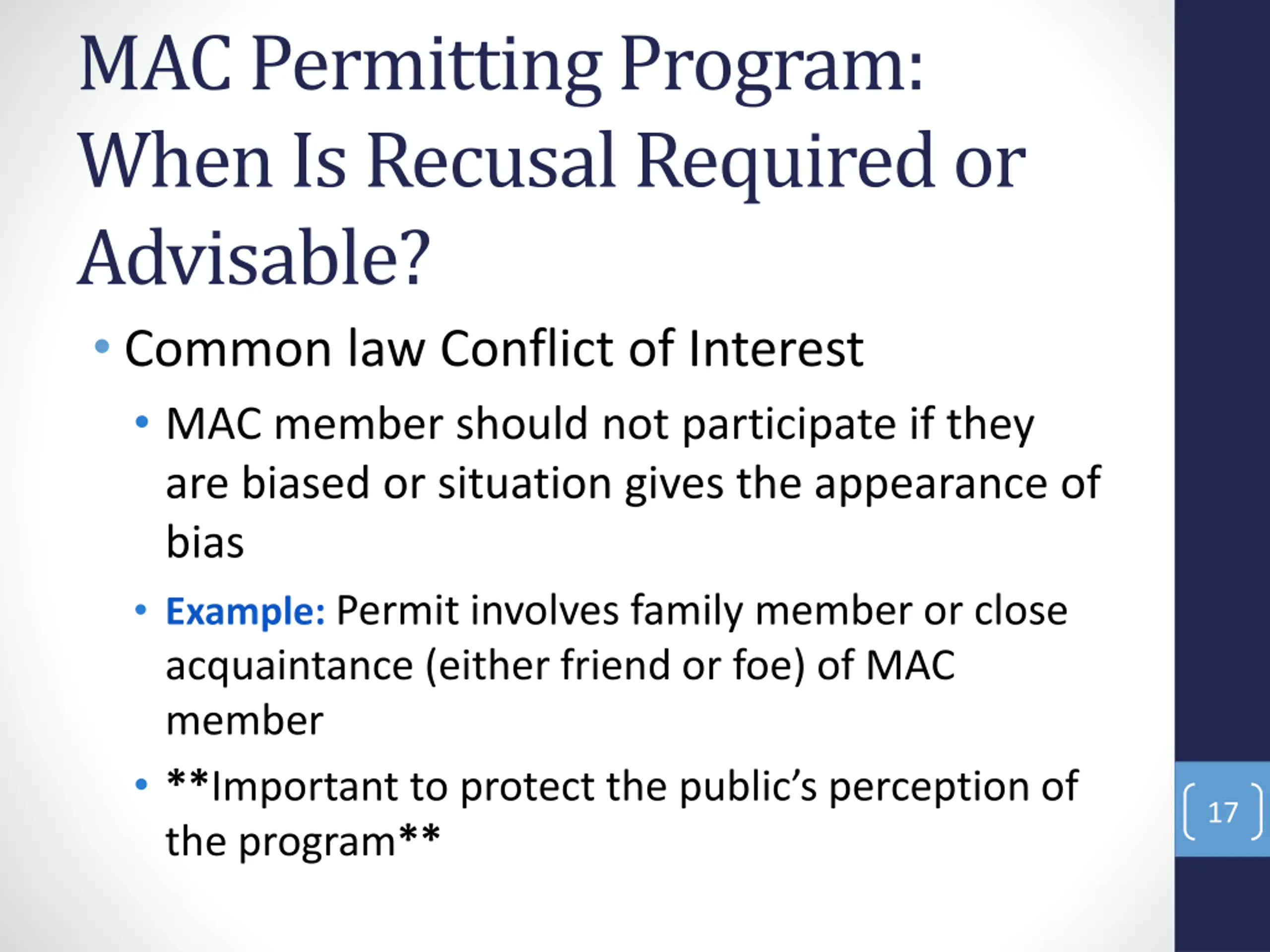 MAC Permitting Program: When Is Recusal Required or Advisable?

• Common law Conflict of Interest

• MAC member should not participate if they are biased or situation gives the appearance of bias

• Example: Permit involves family member or close acquaintance (either friend or foe) of MAC member

• **Important to protect the public's perception of the program**

17